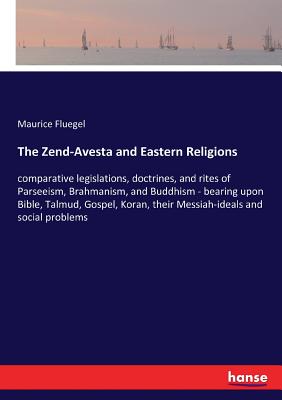 Maurice Fluegel

The Zend-Avesta and Eastern Religions

comparative legislations, doctrines, and rites of Parseeism, Brahmanism, and Buddhism - bearing upon Bible, Talmud, Gospel, Koran, their Messiah-ideals and social problems

hanse